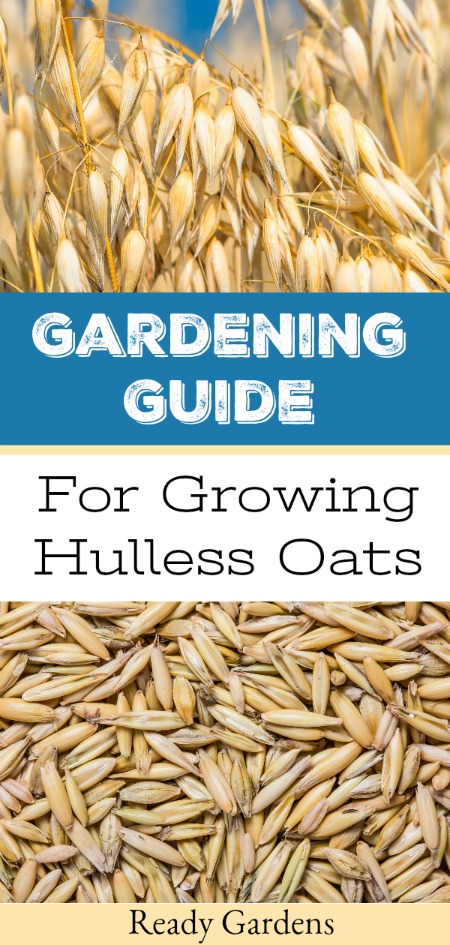 GARDENING GUIDE

For Growing Hulless Oats

Ready Gardens